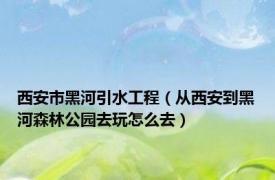 西安市黑河引水工程（从西安到黑河森林公园去玩怎么去）